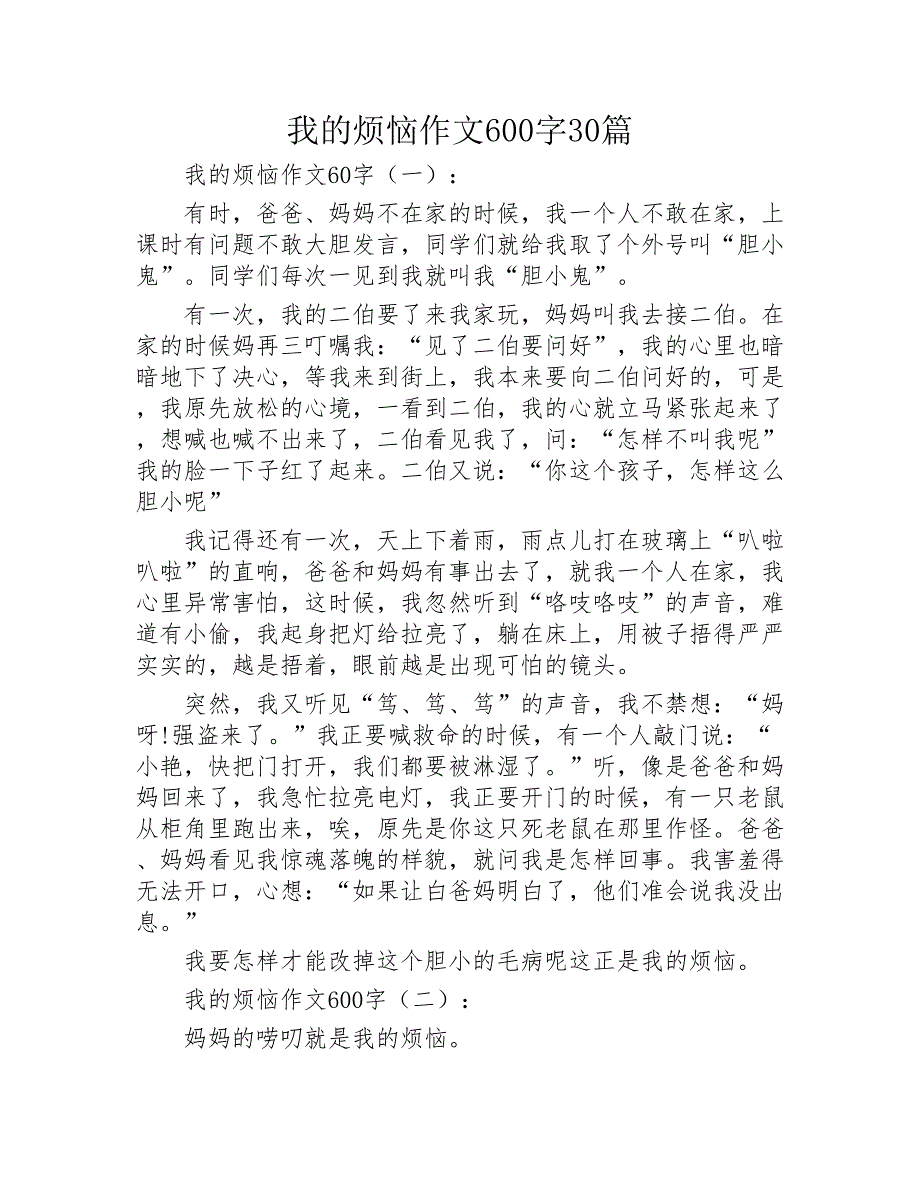 我的烦恼作文600字30篇

我的烦恼作文60字（一）：

有时，爸爸、妈妈不在家的时候，我一个人不敢在家，上课时有问题不敢大胆发言，同学们就给我取了个外号叫“胆小鬼”。同学们每次一见到我就叫我“胆小鬼”。

有一次，我的二伯要了来我家玩，妈妈叫我去接二伯。在家的时候妈再三叮嘱我：“见了二伯要问好”，我的心里也暗暗地下了决心，等我来到街上，我本来要向二伯问好的，可是，我原先放松的心境，一看到二伯，我的心就立马紧张起来了，想喊也喊不出来了，二伯看见我了，问：“怎样不叫我呢”我的脸一下子红了起来。二伯又说：“你这个孩子，怎样这么胆小呢”

我记得还有一次，天上下着雨，雨点儿打在玻璃上“叭啦叭啦”的直响，爸爸和妈妈有事出去了，就我一个人在家，我心里异常害怕，这时候，我忽然听到“咯吱咯吱”的声音，难道有小偷，我起身把灯给拉亮了，躺在床上，用被子捂得严严实实的，越是捂着，眼前越是出现可怕的镜头。

突然，我又听见“笃、笃、笃”的声音，我不禁想：“妈呀!强盗来了。”我正要喊救命的时候，有一个人敲门说：“小艳，快把门打开，我们都要被淋湿了。”听，像是爸爸和妈妈回来了，我急忙拉亮电灯，我正要开门的时候，有一只老鼠从柜角里跑出来，唉，原先是你这只死老鼠在那里作怪。爸爸、妈妈看见我惊魂落魄的样貌，就问我是怎样回事。我害羞得无法开口，心想：“如果让白爸妈明白了，他们准会说我没出息。”

我要怎样才能改掉这个胆小的毛病呢这正是我的烦恼。

我的烦恼作文600字（二）：

妈妈的唠叨就是我的烦恼。